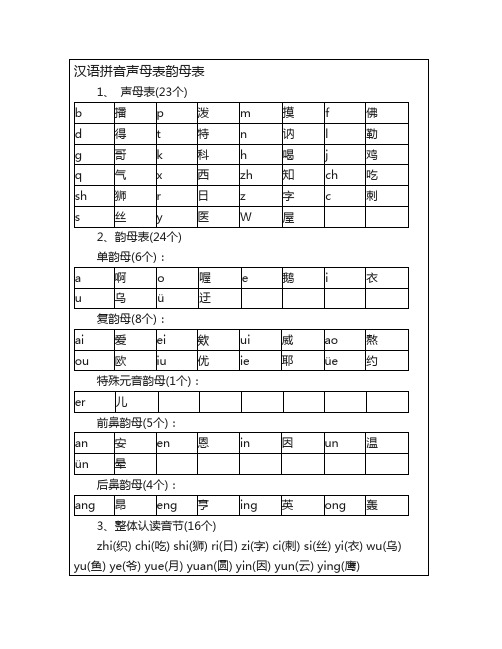 汉语拼音声母表韵母表

1、 声母表(23个)

| b | 播 | p | 泼 | m | 摸 | f | 佛 |
|---|---|---|---|---|---|---|---|
| d | 得 | t | 特 | n | 讷 | l | 勒 |
| g | 哥 | k | 科 | h | 喝 | j | 鸡 |
| q | 气 | x | 西 | zh | 知 | ch | 吃 |
| sh | 狮 | r | 日 | z | 字 | c | 刺 |
| s | 丝 | y | 医 | W | 屋 | | |

2、韵母表(24个)

单韵母(6个)：

| a | 啊 | o | 喔 | e | 鹅 | i | 衣 |
|---|---|---|---|---|---|---|---|
| u | 乌 | ü | 迂 | | | | |

复韵母(8个)：

| ai | 爱 | ei | 欸 | ui | 威 | ao | 熬 |
|---|---|---|---|---|---|---|---|
| ou | 欧 | iu | 优 | ie | 耶 | üe | 约 |

特殊元音韵母(1个)：

| er | 儿 | | | | | | |
|---|---|---|---|---|---|---|---|

前鼻韵母(5个)：

| an | 安 | en | 恩 | in | 因 | un | 温 |
|---|---|---|---|---|---|---|---|
| ün | 晕 | | | | | | |

后鼻韵母(4个)：

| ang | 昂 | eng | 亨 | ing | 英 | ong | 轰 |
|---|---|---|---|---|---|---|---|

3、整体认读音节(16个)

zhi(织) chi(吃) shi(狮) ri(日) zi(字) ci(刺) si(丝) yi(衣) wu(乌) yu(鱼) ye(爷) yue(月) yuan(圆) yin(因) yun(云) ying(鹰)